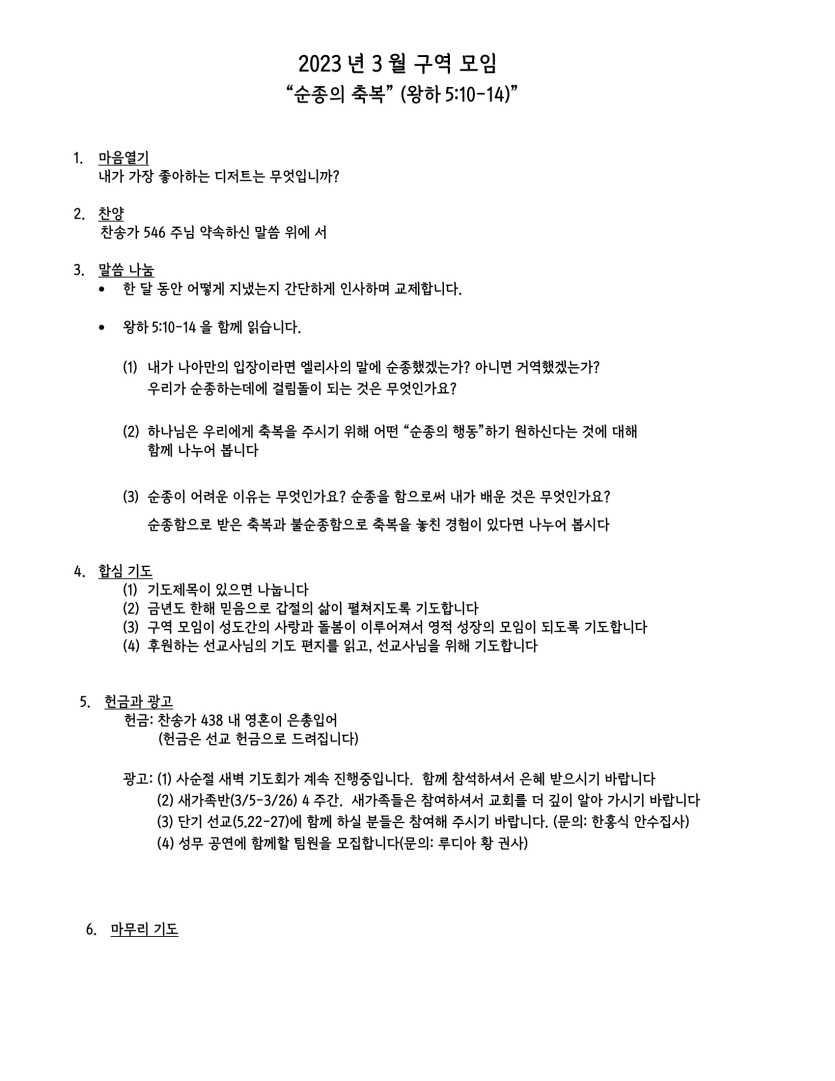 2023 년 3 월 구역 모임
“순종의 축복” (왕하 5:10-14)”

1. 마음열기
내가 가장 좋아하는 디저트는 무엇입니까?

2. 찬양
찬송가 546 주님 약속하신 말씀 위에 서

3. 말씀 나눔
• 한 달 동안 어떻게 지냈는지 간단하게 인사하며 교제합니다.

• 왕하 5:10-14 을 함께 읽습니다.

(1) 내가 나아만의 입장이라면 엘리사의 말에 순종했겠는가? 아니면 거역했겠는가? 우리가 순종하는데에 걸림돌이 되는 것은 무엇인가요?

(2) 하나님은 우리에게 축복을 주시기 위해 어떤 “순종의 행동”하기 원하신다는 것에 대해 함께 나누어 봅니다

(3) 순종이 어려운 이유는 무엇인가요? 순종을 함으로써 내가 배운 것은 무엇인가요?
순종함으로 받은 축복과 불순종함으로 축복을 놓친 경험이 있다면 나누어 봅시다

4. 합심 기도
(1) 기도제목이 있으면 나눕니다
(2) 금년도 한해 믿음으로 갑절의 삶이 펼쳐지도록 기도합니다
(3) 구역 모임이 성도간의 사랑과 돌봄이 이루어져서 영적 성장의 모임이 되도록 기도합니다
(4) 후원하는 선교사님의 기도 편지를 읽고, 선교사님을 위해 기도합니다

5. 헌금과 광고
헌금: 찬송가 438 내 영혼이 은총입어
(헌금은 선교 헌금으로 드려집니다)

광고: (1) 사순절 새벽 기도회가 계속 진행중입니다. 함께 참석하셔서 은혜 받으시기 바랍니다
(2) 새가족반(3/5-3/26) 4 주간. 새가족들은 참여하셔서 교회를 더 깊이 알아 가시기 바랍니다
(3) 단기 선교(5.22-27)에 함께 하실 분들은 참여해 주시기 바랍니다. (문의: 한홍식 안수집사)
(4) 성무 공연에 함께할 팀원을 모집합니다(문의: 루디아 황 권사)

6. 마무리 기도